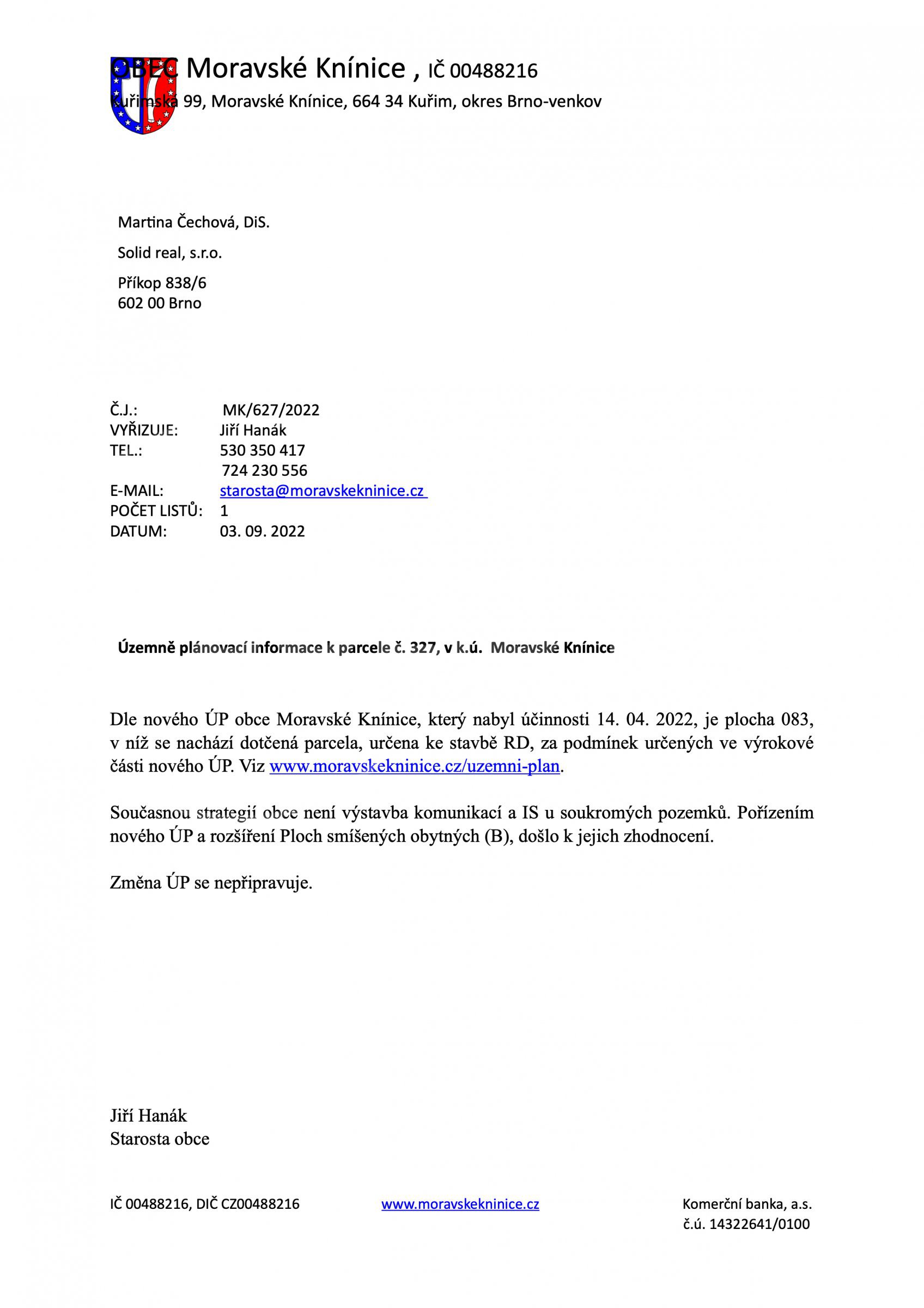 OBEC Moravské Knínice , IČ 00488216
Kuřimská 99, Moravské Knínice, 664 34 Kuřim, okres Brno-venkov

Martina Čechová, DiS.

Solid real, s.r.o.

Příkop 838/6
602 00 Brno

Č.J.: MK/627/2022
VYŘIZUJE: Jiří Hanák
TEL.: 530 350 417
724 230 556
E-MAIL: starosta@moravskekninice.cz
POČET LISTŮ: 1
DATUM: 03. 09. 2022

Územně plánovací informace k parcele č. 327, v k.ú. Moravské Knínice

Dle nového ÚP obce Moravské Knínice, který nabyl účinnosti 14. 04. 2022, je plocha 083, v níž se nachází dotčená parcela, určena ke stavbě RD, za podmínek určených ve výrokové části nového ÚP. Viz www.moravskekninice.cz/uzemni-plan.

Současnou strategií obce není výstavba komunikací a IS u soukromých pozemků. Pořízením nového ÚP a rozšíření Ploch smíšených obytných (B), došlo k jejich zhodnocení.

Změna ÚP se nepřipravuje.

Jiří Hanák
Starosta obce

IČ 00488216, DIČ CZ00488216
www.moravskekninice.cz
Komerční banka, a.s.
č.ú. 14322641/0100